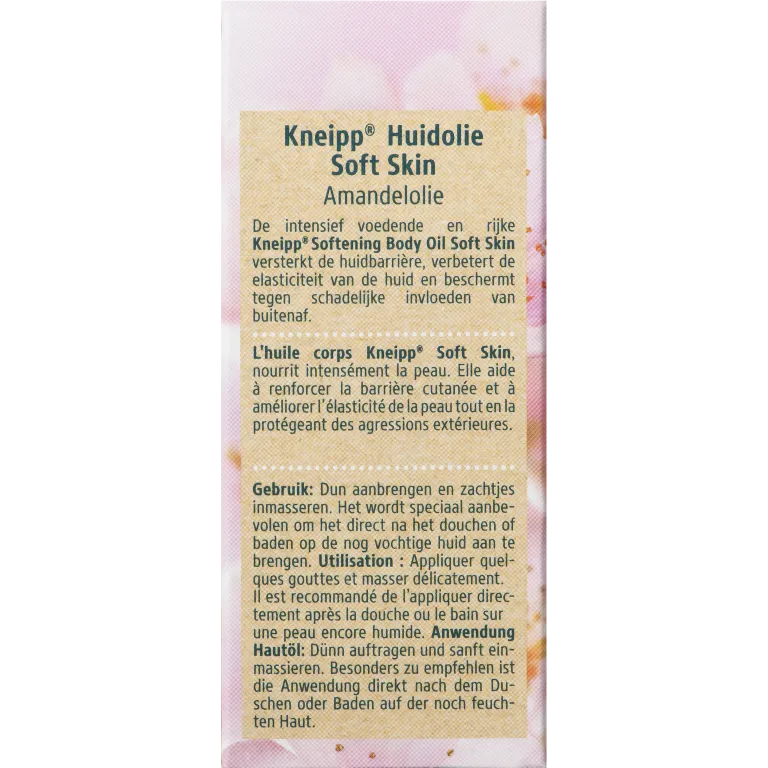 Kneipp® Huidolie
Soft Skin
Amandelolie

De intensief voedende en rijke Kneipp® Softening Body Oil Soft Skin versterkt de huidbarrière, verbetert de elasticiteit van de huid en beschermt tegen schadelijke invloeden van buitenaf.

L'huile corps Kneipp® Soft Skin, nourrit intensément la peau. Elle aide à renforcer la barrière cutanée et à améliorer l'élasticité de la peau tout en la protégeant des agressions extérieures.

Gebruik: Dun aanbrengen en zachtjes inmasseren. Het wordt speciaal aanbevolen om het direct na het douchen of baden op de nog vochtige huid aan te brengen. Utilisation : Appliquer quelques gouttes et masser délicatement. Il est recommandé de l'appliquer directement après la douche ou le bain sur une peau encore humide. Anwendung Hautöl: Dünn auftragen und sanft einmassieren. Besonders zu empfehlen ist die Anwendung direkt nach dem Duschen oder Baden auf der noch feuchten Haut.